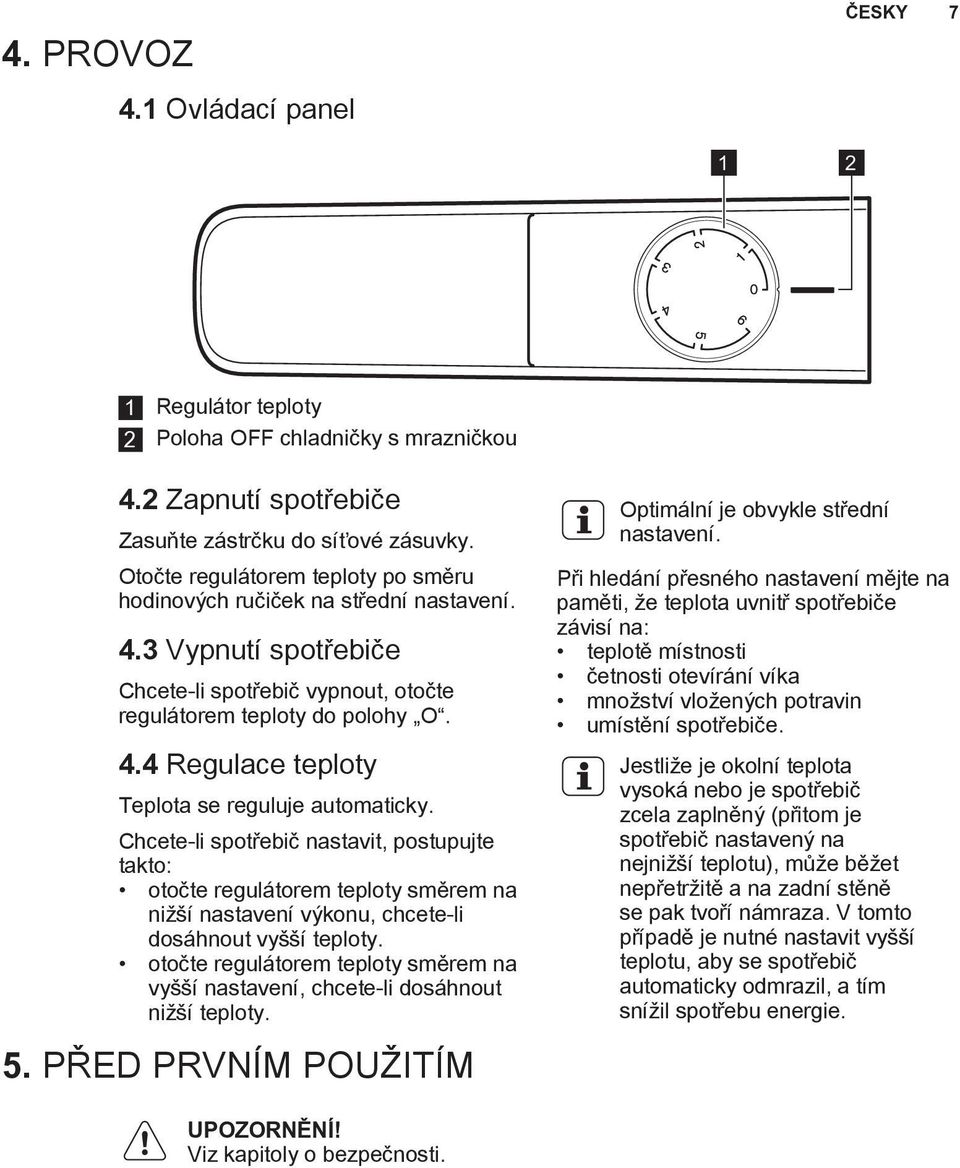 ČESKY 7

4. PROVOZ

4.1 Ovládací panel

1 2

3 2 1 0 4 5 6

1 Regulátor teploty
2 Poloha OFF chladničky s mrazničkou

4.2 Zapnutí spotřebiče

Zasuňte zástrčku do síťové zásuvky.

Otočte regulátorem teploty po směru hodinových ručiček na střední nastavení.

4.3 Vypnutí spotřebiče

Chcete-li spotřebič vypnout, otočte regulátorem teploty do polohy „O“.

4.4 Regulace teploty

Teplota se reguluje automaticky.

Chcete-li spotřebič nastavit, postupujte takto:
• otočte regulátorem teploty směrem na nižší nastavení výkonu, chcete-li dosáhnout vyšší teploty.
• otočte regulátorem teploty směrem na vyšší nastavení, chcete-li dosáhnout nižší teploty.

Optimální je obvykle střední nastavení.

Při hledání přesného nastavení mějte na paměti, že teplota uvnitř spotřebiče závisí na:
• teplotě místnosti
• četnosti otevírání víka
• množství vložených potravin
• umístění spotřebiče.

Jestliže je okolní teplota vysoká nebo je spotřebič zcela zaplněný (přitom je spotřebič nastavený na nejnižší teplotu), může běžet nepřetržitě a na zadní stěně se pak tvoří námraza. V tomto případě je nutné nastavit vyšší teplotu, aby se spotřebič automaticky odmrazil, a tím snížil spotřebu energie.

5. PŘED PRVNÍM POUŽITÍM

UPOZORNĚNÍ!
Viz kapitoly o bezpečnosti.